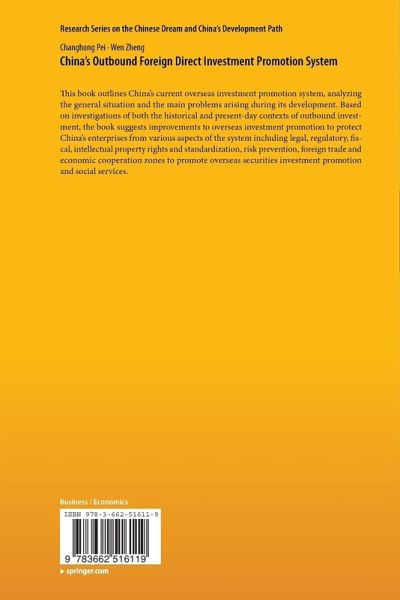 Research Series on the Chinese Dream and China's Development Path

Changhong Pei · Wen Zheng

China's Outbound Foreign Direct Investment Promotion System

This book outlines China's current overseas investment promotion system, analyzing the general situation and the main problems arising during its development. Based on investigations of both the historical and present-day contexts of outbound investment, the book suggests improvements to overseas investment promotion to protect China's enterprises from various aspects of the system including legal, regulatory, fiscal, intellectual property rights and standardization, risk prevention, foreign trade and economic cooperation zones to promote overseas securities investment promotion and social services.

Business / Economics

ISBN 978-3-662-51611-9

9 783662 516119

▸ springer.com